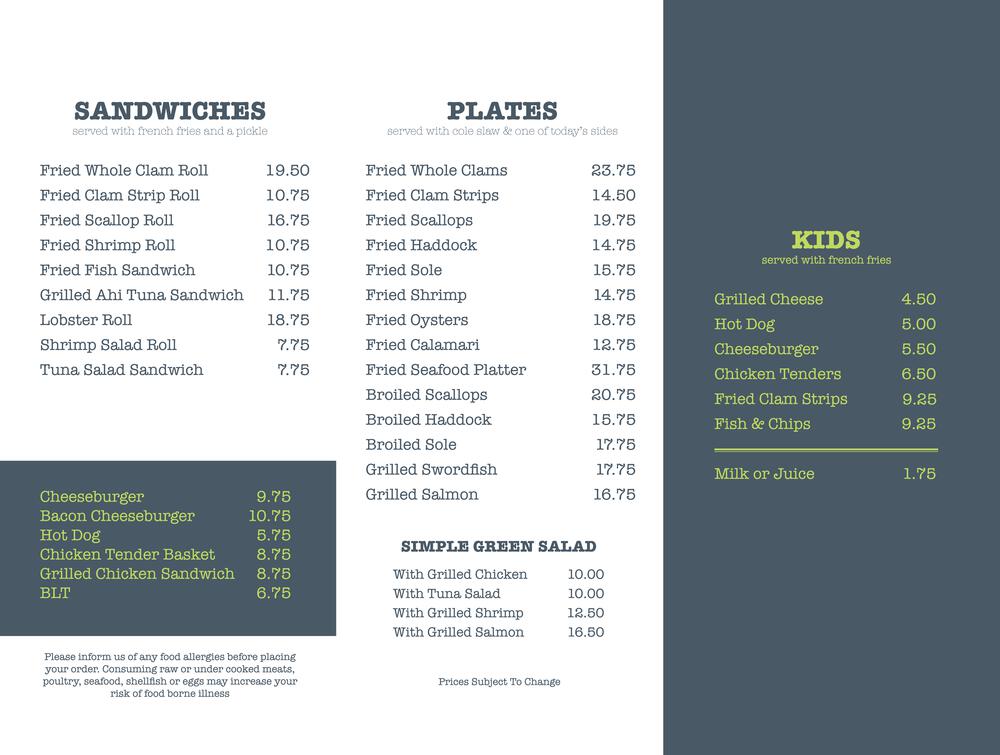 SANDWICHES
served with french fries and a pickle

| | |
|---|---|
| Fried Whole Clam Roll | 19.50 |
| Fried Clam Strip Roll | 10.75 |
| Fried Scallop Roll | 16.75 |
| Fried Shrimp Roll | 10.75 |
| Fried Fish Sandwich | 10.75 |
| Grilled Ahi Tuna Sandwich | 11.75 |
| Lobster Roll | 18.75 |
| Shrimp Salad Roll | 7.75 |
| Tuna Salad Sandwich | 7.75 |

| | |
|---|---|
| Cheeseburger | 9.75 |
| Bacon Cheeseburger | 10.75 |
| Hot Dog | 5.75 |
| Chicken Tender Basket | 8.75 |
| Grilled Chicken Sandwich | 8.75 |
| BLT | 6.75 |

Please inform us of any food allergies before placing your order. Consuming raw or under cooked meats, poultry, seafood, shellfish or eggs may increase your risk of food borne illness

PLATES
served with cole slaw & one of today's sides

| | |
|---|---|
| Fried Whole Clams | 23.75 |
| Fried Clam Strips | 14.50 |
| Fried Scallops | 19.75 |
| Fried Haddock | 14.75 |
| Fried Sole | 15.75 |
| Fried Shrimp | 14.75 |
| Fried Oysters | 18.75 |
| Fried Calamari | 12.75 |
| Fried Seafood Platter | 31.75 |
| Broiled Scallops | 20.75 |
| Broiled Haddock | 15.75 |
| Broiled Sole | 17.75 |
| Grilled Swordfish | 17.75 |
| Grilled Salmon | 16.75 |

SIMPLE GREEN SALAD

| | |
|---|---|
| With Grilled Chicken | 10.00 |
| With Tuna Salad | 10.00 |
| With Grilled Shrimp | 12.50 |
| With Grilled Salmon | 16.50 |

Prices Subject To Change

KIDS
served with french fries

| | |
|---|---|
| Grilled Cheese | 4.50 |
| Hot Dog | 5.00 |
| Cheeseburger | 5.50 |
| Chicken Tenders | 6.50 |
| Fried Clam Strips | 9.25 |
| Fish & Chips | 9.25 |

| | |
|---|---|
| Milk or Juice | 1.75 |